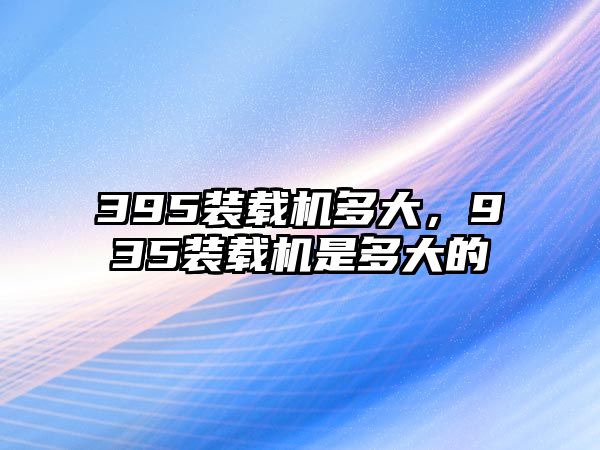 395装载机多大，935装载机是多大的